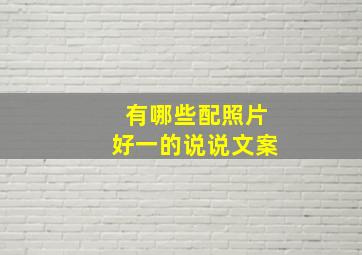 有哪些配照片
好一的说说文案